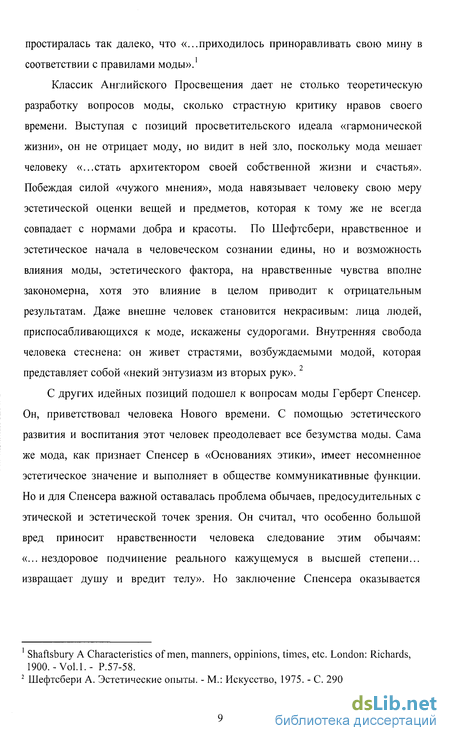 простиралась так далеко, что «…приходилось приноравливать свою мину в соответствии с правилами моды».$^1$

Классик Английского Просвещения дает не столько теоретическую разработку вопросов моды, сколько страстную критику нравов своего времени. Выступая с позиций просветительского идеала «гармонической жизни», он не отрицает моду, но видит в ней зло, поскольку мода мешает человеку «…стать архитектором своей собственной жизни и счастья». Побеждая силой «чужого мнения», мода навязывает человеку свою меру эстетической оценки вещей и предметов, которая к тому же не всегда совпадает с нормами добра и красоты. По Шефтсбери, нравственное и эстетическое начала в человеческом сознании едины, но и возможность влияния моды, эстетического фактора, на нравственные чувства вполне закономерна, хотя это влияние в целом приводит к отрицательным результатам. Даже внешне человек становится некрасивым: лица людей, приспосабливающихся к моде, искажены судорогами. Внутренняя свобода человека стеснена: он живет страстями, возбуждаемыми модой, которая представляет собой «некий энтузиазм из вторых рук». $^2$

С других идейных позиций подошел к вопросам моды Герберт Спенсер. Он, приветствовал человека Нового времени. С помощью эстетического развития и воспитания этот человек преодолевает все безумства моды. Сама же мода, как признает Спенсер в «Основаниях этики», имеет несомненное эстетическое значение и выполняет в обществе коммуникативные функции. Но и для Спенсера важной оставалась проблема обычаев, предосудительных с этической и эстетической точек зрения. Он считал, что особенно большой вред приносит нравственности человека следование этим обычаям: «… нездоровое подчинение реального кажущемуся в высшей степени… извращает душу и вредит телу». Но заключение Спенсера оказывается

$^1$ Shaftsbury A Characteristics of men, manners, oppinions, times, etc. London: Richards, 1900. - Vol.1. - P.57-58.
$^2$ Шефтсбери А. Эстетические опыты. - М.: Искусство, 1975. - С. 290

9

dsLib.net
библиотека диссертаций